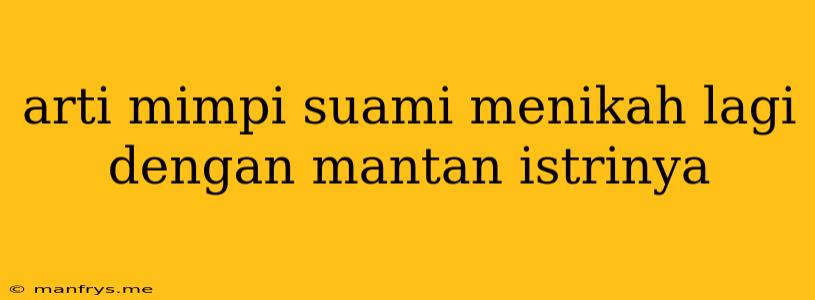 arti mimpi suami menikah lagi dengan mantan istrinya

© manfrys.me